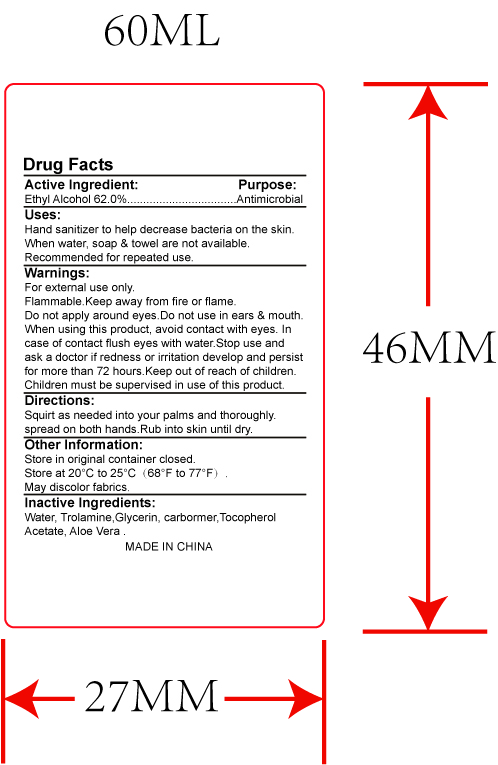 60ML

Drug Facts

Active Ingredient: Purpose:
Ethyl Alcohol 62.0%.................................Antimicrobial

Uses:
Hand sanitizer to help decrease bacteria on the skin. When water, soap & towel are not available. Recommended for repeated use.

Warnings:
For external use only.
Flammable.Keep away from fire or flame.
Do not apply around eyes.Do not use in ears & mouth. When using this product, avoid contact with eyes. In case of contact flush eyes with water.Stop use and ask a doctor if redness or irritation develop and persist for more than 72 hours.Keep out of reach of children. Children must be supervised in use of this product.

Directions:
Squirt as needed into your palms and thoroughly. spread on both hands.Rub into skin until dry.

Other Information:
Store in original container closed.
Store at 20°C to 25°C（68°F to 77°F）.
May discolor fabrics.

Inactive Ingredients:
Water, Trolamine,Glycerin, carbormer,Tocopherol Acetate, Aloe Vera .

MADE IN CHINA

46MM

27MM